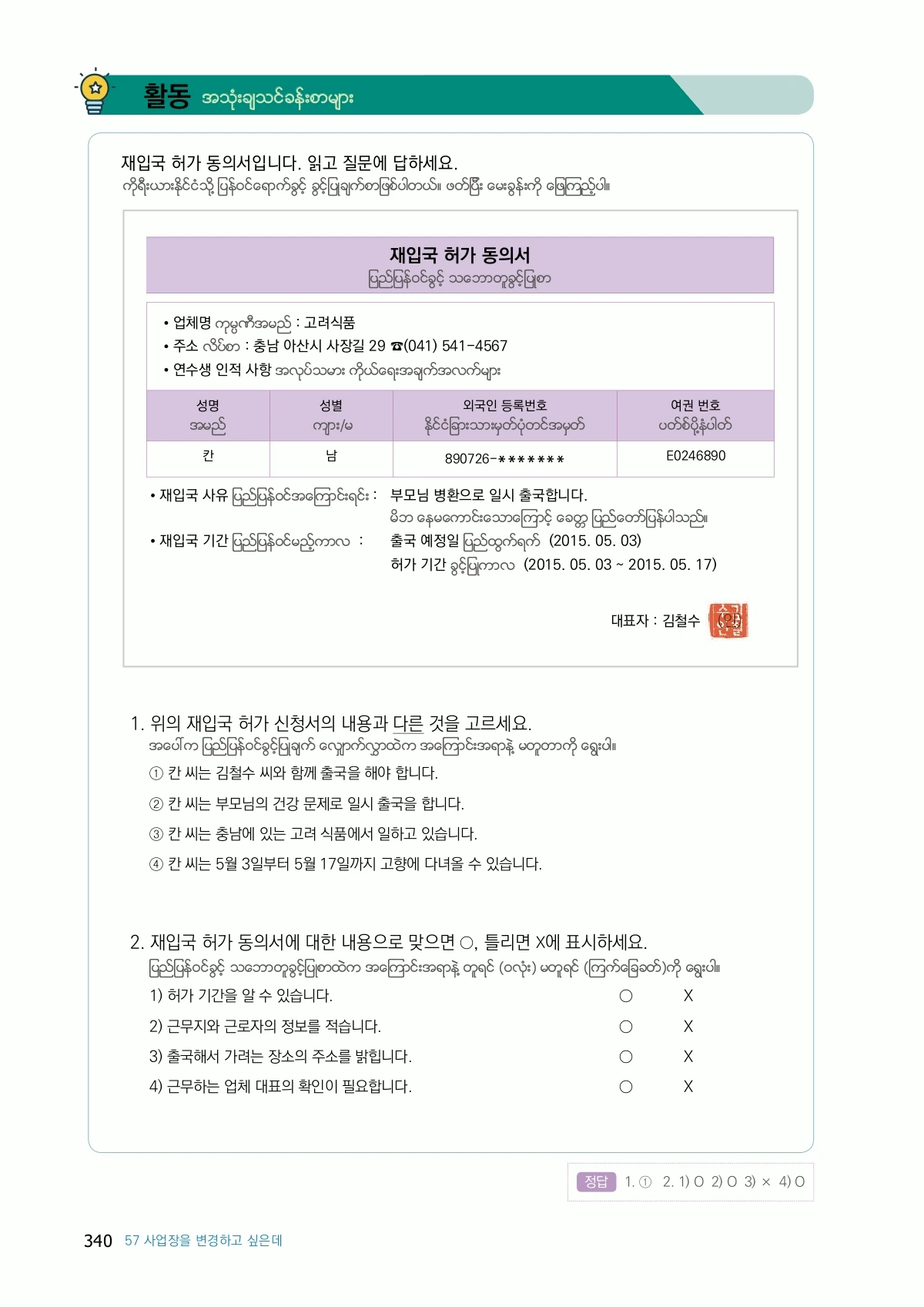 활동 အသုံးချသင်ခန်းစာများ

재입국 허가 동의서입니다. 읽고 질문에 답하세요.
ကိုရီးယားနိုင်ငံသို့ ပြန်ဝင်ရောက်ခွင့် ခွင့်ပြုချက်စာဖြစ်ပါတယ်။ ဖတ်ပြီး မေးခွန်းကို ဖြေကြည့်ပါ။

재입국 허가 동의서
ပြည်ပြန်ဝင်ခွင့် သဘောတူခွင့်ပြုစာ

• 업체명 ကုမ္ပဏီအမည် : 고려식품
• 주소 လိပ်စာ : 충남 아산시 사장길 29 ☎(041) 541-4567
• 연수생 인적 사항 အလုပ်သမား ကိုယ်ရေးအချက်အလက်များ

| 성명 အမည် | 성별 ကျား/မ | 외국인 등록번호 နိုင်ငံခြားသားမှတ်ပုံတင်အမှတ် | 여권 번호 ပတ်စ်ပို့နံပါတ် |
|---|---|---|---|
| 칸 | 남 | 890726-******* | E0246890 |

• 재입국 사유 ပြည်ပြန်ဝင်အကြောင်းရင်း : 부모님 병환으로 일시 출국합니다.
မိဘ နေမကောင်းသောကြောင့် ခေတ္တ ပြည်တော်ပြန်ပါသည်။
• 재입국 기간 ပြည်ပြန်ဝင်မည့်ကာလ : 출국 예정일 ပြည်ထွက်ရက် (2015. 05. 03)
허가 기간 ခွင့်ပြုကာလ (2015. 05. 03 ~ 2015. 05. 17)

대표자 : 김철수 (인)

1. 위의 재입국 허가 신청서의 내용과 다른 것을 고르세요.
အပေါ်က ပြည်ပြန်ဝင်ခွင့်ပြုချက် လျှောက်လွှာထဲက အကြောင်းအရာနဲ့ မတူတာကို ရွေးပါ။
① 칸 씨는 김철수 씨와 함께 출국을 해야 합니다.
② 칸 씨는 부모님의 건강 문제로 일시 출국을 합니다.
③ 칸 씨는 충남에 있는 고려 식품에서 일하고 있습니다.
④ 칸 씨는 5월 3일부터 5월 17일까지 고향에 다녀올 수 있습니다.

2. 재입국 허가 동의서에 대한 내용으로 맞으면 ○, 틀리면 X에 표시하세요.
ပြည်ပြန်ဝင်ခွင့် သဘောတူခွင့်ပြုစာထဲက အကြောင်းအရာနဲ့ တူရင် (ဝလုံး) မတူရင် (ကြက်ခြေခတ်)ကို ရွေးပါ။
1) 허가 기간을 알 수 있습니다. ○ X
2) 근무지와 근로자의 정보를 적습니다. ○ X
3) 출국해서 가려는 장소의 주소를 밝힙니다. ○ X
4) 근무하는 업체 대표의 확인이 필요합니다. ○ X

정답 1. ① 2. 1) O 2) O 3) × 4) O

340 57 사업장을 변경하고 싶은데